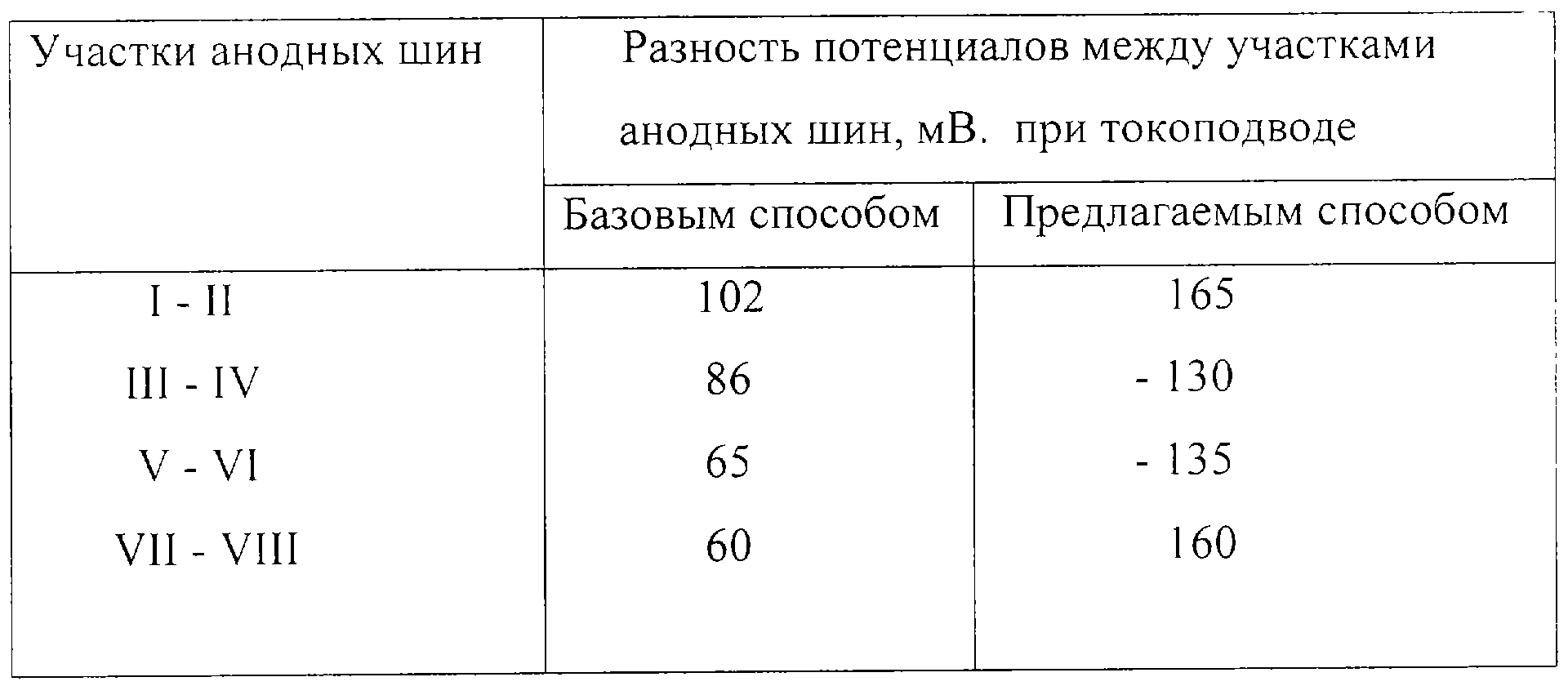 | Участки анодных шин | Разность потенциалов между участками анодных шин, мВ. при токоподводе | |
|---|---|---|
| | Базовым способом | Предлагаемым способом |
| I - II | 102 | 165 |
| III - IV | 86 | - 130 |
| V - VI | 65 | - 135 |
| VII - VIII | 60 | 160 |